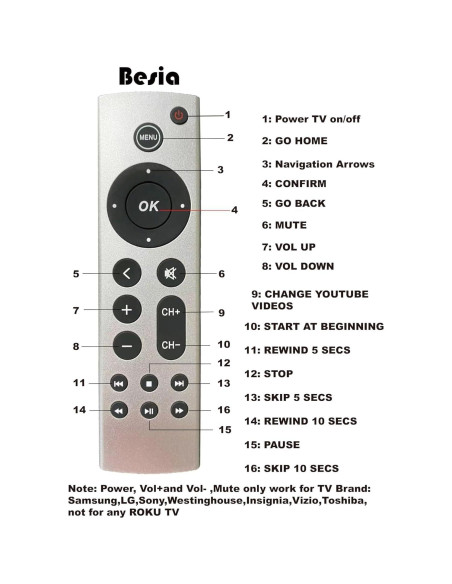 Besia

MENU

OK

CH+

CH-

1
2
3
4
5
6
7
8
9
10
11
12
13
14
15
16

1: Power TV on/off
2: GO HOME
3: Navigation Arrows
4: CONFIRM
5: GO BACK
6: MUTE
7: VOL UP
8: VOL DOWN
9: CHANGE YOUTUBE VIDEOS
10: START AT BEGINNING
11: REWIND 5 SECS
12: STOP
13: SKIP 5 SECS
14: REWIND 10 SECS
15: PAUSE
16: SKIP 10 SECS

Note: Power, Vol+and Vol- ,Mute only work for TV Brand: Samsung,LG,Sony,Westinghouse,Insignia,Vizio,Toshiba, not for any ROKU TV